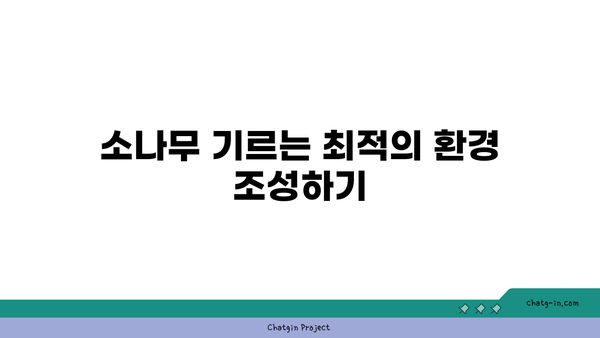 소나무 기르는 최적의 환경 조성하기

chatg-in.com

Chatgin Project